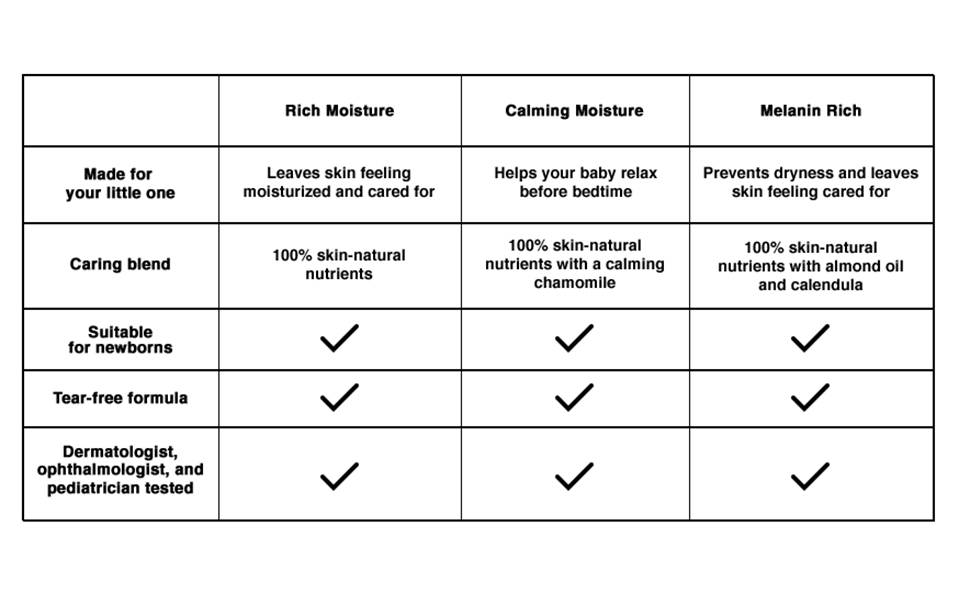 | | Rich Moisture | Calming Moisture | Melanin Rich |
|---|---|---|---|
| Made for your little one | Leaves skin feeling moisturized and cared for | Helps your baby relax before bedtime | Prevents dryness and leaves skin feeling cared for |
| Caring blend | 100% skin-natural nutrients | 100% skin-natural nutrients with a calming chamomile | 100% skin-natural nutrients with almond oil and calendula |
| Suitable for newborns | ✓ | ✓ | ✓ |
| Tear-free formula | ✓ | ✓ | ✓ |
| Dermatologist, ophthalmologist, and pediatrician tested | ✓ | ✓ | ✓ |